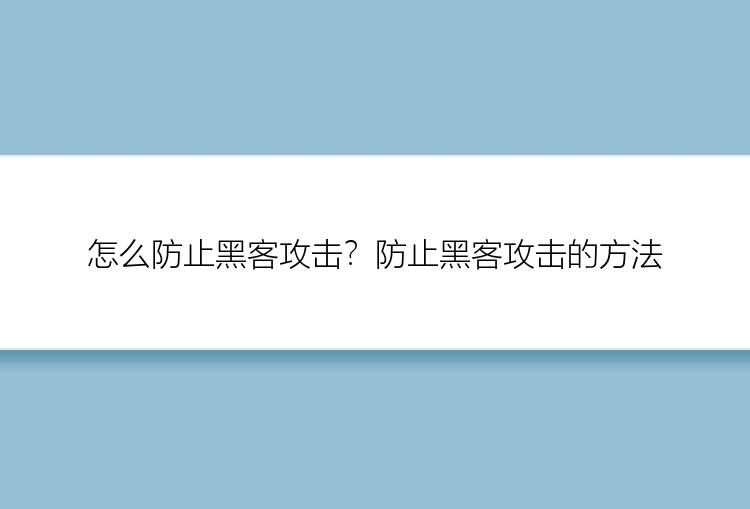 怎么防止黑客攻击？防止黑客攻击的方法